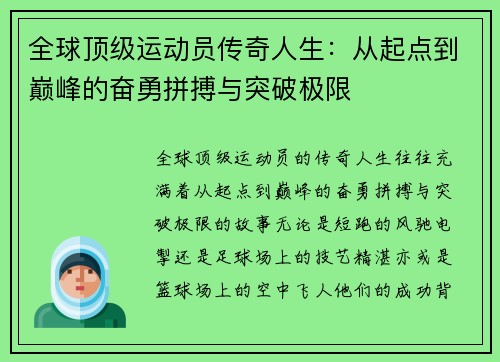 全球顶级运动员传奇人生：从起点到巅峰的奋勇拼搏与突破极限

全球顶级运动员的传奇人生往往充满着从起点到巅峰的奋勇拼搏与突破极限的故事无论是短跑的风驰电掣还是足球场上的技艺精湛亦或是篮球场上的空中飞人他们的成功背